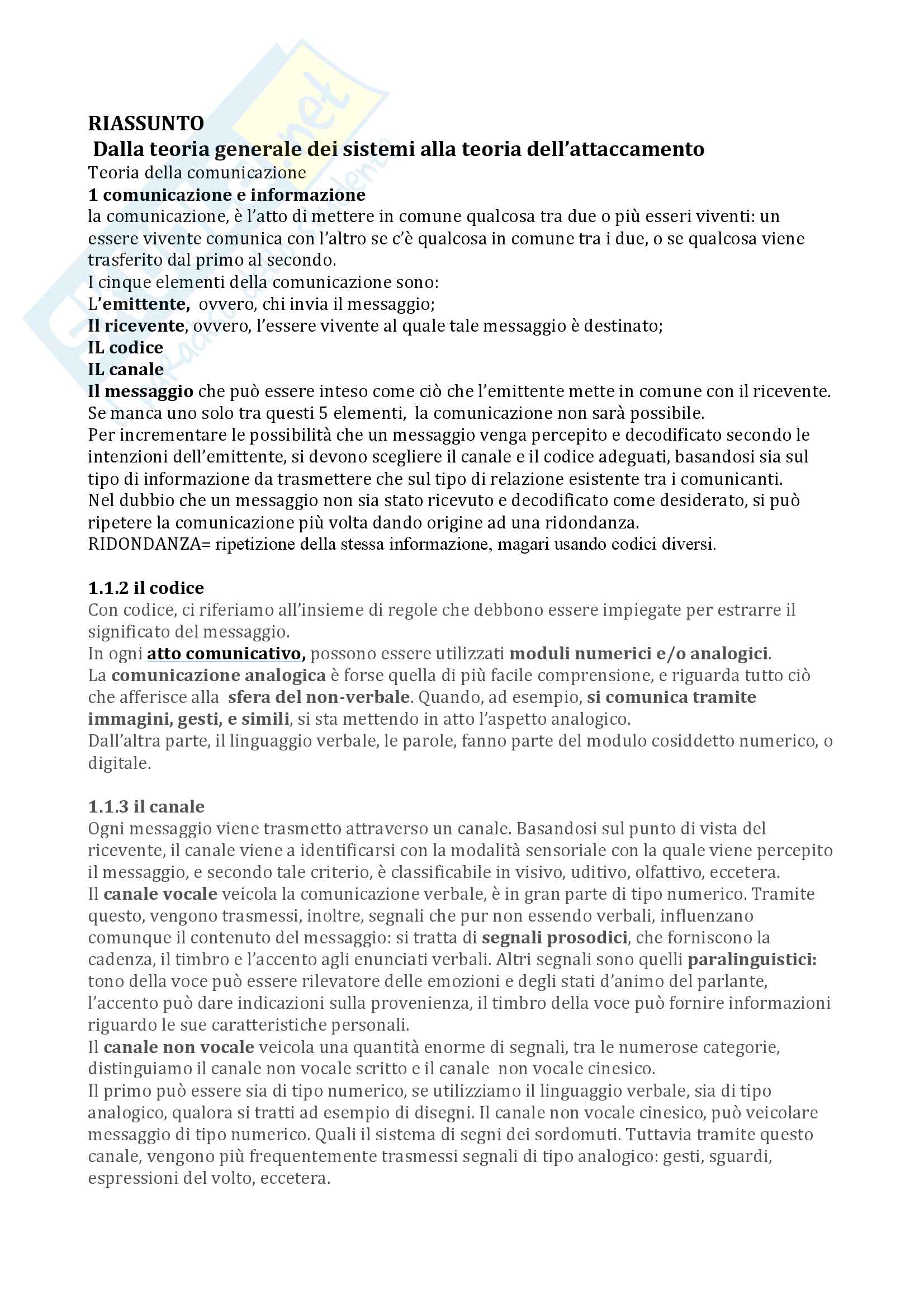 RIASSUNTO
Dalla teoria generale dei sistemi alla teoria dell'attaccamento
Teoria della comunicazione
1 comunicazione e informazione
la comunicazione, è l'atto di mettere in comune qualcosa tra due o più esseri viventi: un essere vivente comunica con l'altro se c'è qualcosa in comune tra i due, o se qualcosa viene trasferito dal primo al secondo.
I cinque elementi della comunicazione sono:
L'emittente, ovvero, chi invia il messaggio;
Il ricevente, ovvero, l'essere vivente al quale tale messaggio è destinato;
IL codice
IL canale
Il messaggio che può essere inteso come ciò che l'emittente mette in comune con il ricevente.
Se manca uno solo tra questi 5 elementi, la comunicazione non sarà possibile.
Per incrementare le possibilità che un messaggio venga percepito e decodificato secondo le intenzioni dell'emittente, si devono scegliere il canale e il codice adeguati, basandosi sia sul tipo di informazione da trasmettere che sul tipo di relazione esistente tra i comunicanti.
Nel dubbio che un messaggio non sia stato ricevuto e decodificato come desiderato, si può ripetere la comunicazione più volta dando origine ad una ridondanza.
RIDONDANZA= ripetizione della stessa informazione, magari usando codici diversi.

1.1.2 il codice
Con codice, ci riferiamo all'insieme di regole che debbono essere impiegate per estrarre il significato del messaggio.
In ogni atto comunicativo, possono essere utilizzati moduli numerici e/o analogici.
La comunicazione analogica è forse quella di più facile comprensione, e riguarda tutto ciò che afferisce alla sfera del non-verbale. Quando, ad esempio, si comunica tramite immagini, gesti, e simili, si sta mettendo in atto l'aspetto analogico.
Dall'altra parte, il linguaggio verbale, le parole, fanno parte del modulo cosiddetto numerico, o digitale.

1.1.3 il canale
Ogni messaggio viene trasmetto attraverso un canale. Basandosi sul punto di vista del ricevente, il canale viene a identificarsi con la modalità sensoriale con la quale viene percepito il messaggio, e secondo tale criterio, è classificabile in visivo, uditivo, olfattivo, eccetera.
Il canale vocale veicola la comunicazione verbale, è in gran parte di tipo numerico. Tramite questo, vengono trasmessi, inoltre, segnali che pur non essendo verbali, influenzano comunque il contenuto del messaggio: si tratta di segnali prosodici, che forniscono la cadenza, il timbro e l'accento agli enunciati verbali. Altri segnali sono quelli paralinguistici: tono della voce può essere rilevatore delle emozioni e degli stati d'animo del parlante, l'accento può dare indicazioni sulla provenienza, il timbro della voce può fornire informazioni riguardo le sue caratteristiche personali.
Il canale non vocale veicola una quantità enorme di segnali, tra le numerose categorie, distinguiamo il canale non vocale scritto e il canale non vocale cinesico.
Il primo può essere sia di tipo numerico, se utilizziamo il linguaggio verbale, sia di tipo analogico, qualora si tratti ad esempio di disegni. Il canale non vocale cinesico, può veicolare messaggio di tipo numerico. Quali il sistema di segni dei sordomuti. Tuttavia tramite questo canale, vengono più frequentemente trasmessi segnali di tipo analogico: gesti, sguardi, espressioni del volto, eccetera.